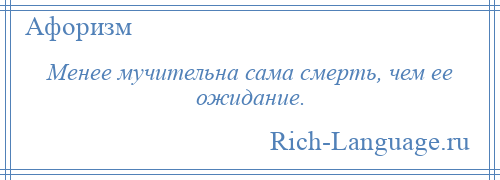 Афоризм

Менее мучительна сама смерть, чем ее ожидание.

Rich-Language.ru